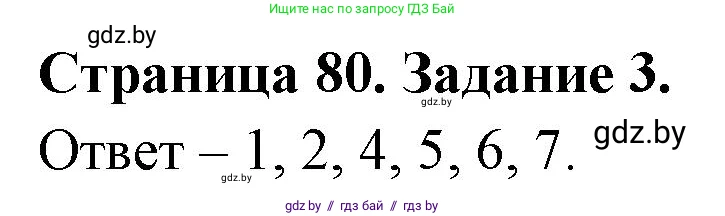 Ищите нас по запросу ГДЗ Бай

gdz.by

Страница 80. Задание 3.

gdz.by

Ответ – 1, 2, 4, 5, 6, 7.

gdz.by

gdz.by

gdz by // гдз бай // гдз by